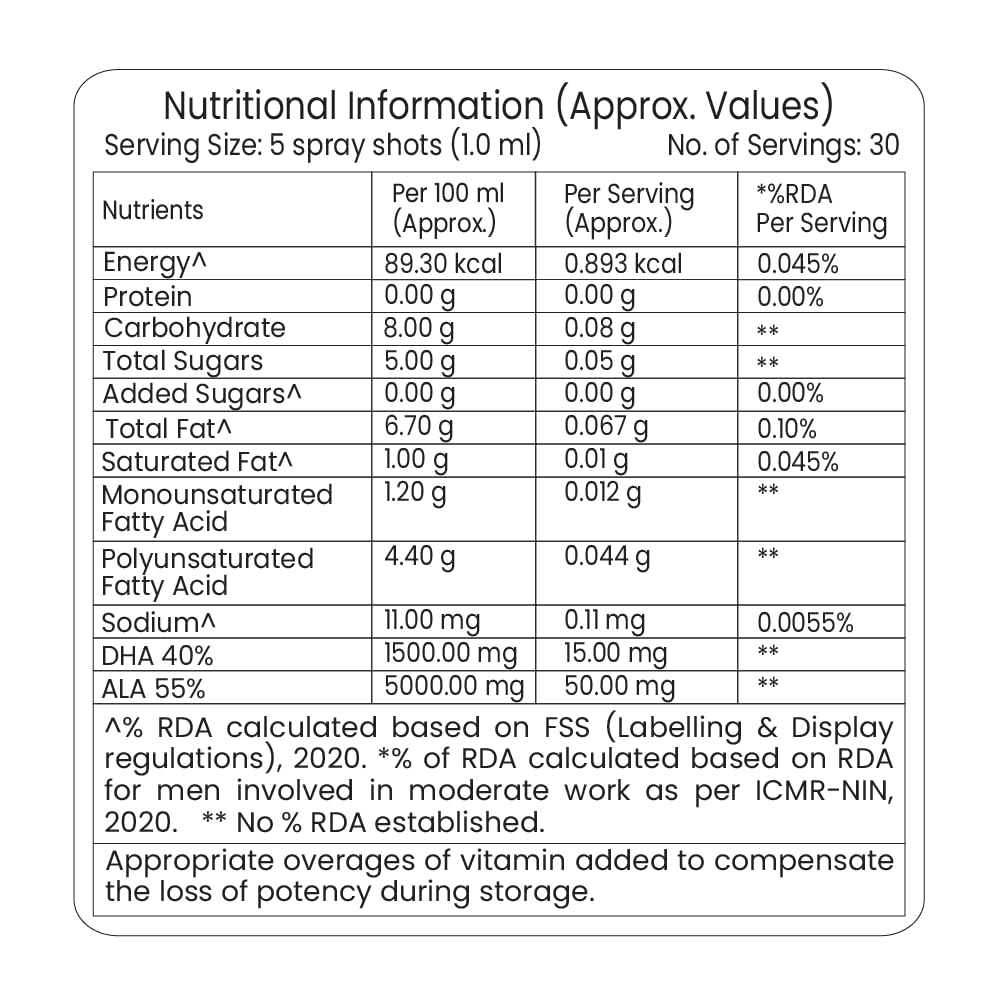 Nutritional Information (Approx. Values)

Serving Size: 5 spray shots (1.0 ml) No. of Servings: 30

| Nutrients | Per 100 ml (Approx.) | Per Serving (Approx.) | *%RDA Per Serving |
|---|---|---|---|
| Energy^ | 89.30 kcal | 0.893 kcal | 0.045% |
| Protein | 0.00 g | 0.00 g | 0.00% |
| Carbohydrate | 8.00 g | 0.08 g | ** |
| Total Sugars | 5.00 g | 0.05 g | ** |
| Added Sugars^ | 0.00 g | 0.00 g | 0.00% |
| Total Fat^ | 6.70 g | 0.067 g | 0.10% |
| Saturated Fat^ | 1.00 g | 0.01 g | 0.045% |
| Monounsaturated Fatty Acid | 1.20 g | 0.012 g | ** |
| Polyunsaturated Fatty Acid | 4.40 g | 0.044 g | ** |
| Sodium^ | 11.00 mg | 0.11 mg | 0.0055% |
| DHA 40% | 1500.00 mg | 15.00 mg | ** |
| ALA 55% | 5000.00 mg | 50.00 mg | ** |

^% RDA calculated based on FSS (Labelling & Display regulations), 2020. *% of RDA calculated based on RDA for men involved in moderate work as per ICMR-NIN, 2020. ** No % RDA established.

Appropriate overages of vitamin added to compensate the loss of potency during storage.